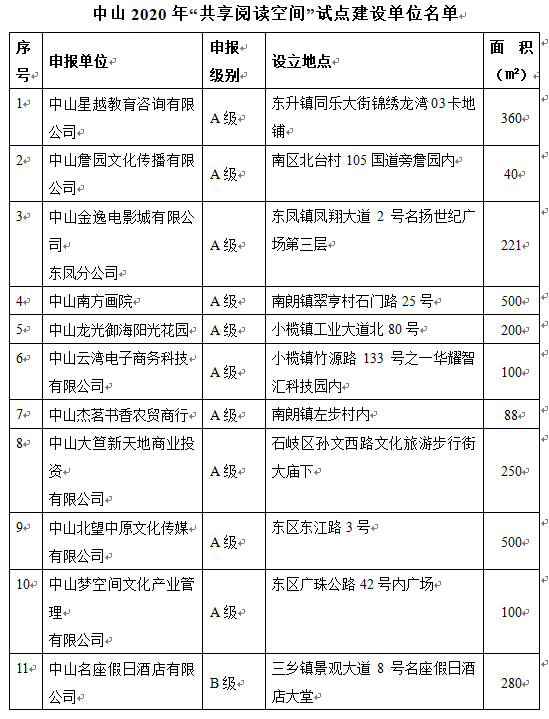 中山 2020 年“共享阅读空间”试点建设单位名单

| 序号 | 申报单位 | 申报级别 | 设立地点 | 面积（m²） |
|---|---|---|---|---|
| 1 | 中山星越教育咨询有限公司 | A 级 | 东升镇同乐大街锦绣龙湾 03 卡地铺 | 360 |
| 2 | 中山詹园文化传播有限公司 | A 级 | 南区北台村 105 国道旁詹园内 | 40 |
| 3 | 中山金逸电影城有限公司 东凤分公司 | A 级 | 东凤镇凤翔大道 2 号名扬世纪广场第三层 | 221 |
| 4 | 中山南方画院 | A 级 | 南朗镇翠亨村石门路 25 号 | 500 |
| 5 | 中山龙光御海阳光花园 | A 级 | 小榄镇工业大道北 80 号 | 200 |
| 6 | 中山云湾电子商务科技有限公司 | A 级 | 小榄镇竹源路 133 号之一华耀智汇科技园内 | 100 |
| 7 | 中山杰茗书香农贸商行 | A 级 | 南朗镇左步村内 | 88 |
| 8 | 中山大笪新天地商业投资 有限公司 | A 级 | 石岐区孙文西路文化旅游步行街大庙下 | 250 |
| 9 | 中山北望中原文化传媒有限公司 | A 级 | 东区东江路 3 号 | 500 |
| 10 | 中山梦空间文化产业管理 有限公司 | A 级 | 东区广珠公路 42 号内广场 | 100 |
| 11 | 中山名座假日酒店有限公司 | B 级 | 三乡镇景观大道 8 号名座假日酒店大堂 | 280 |